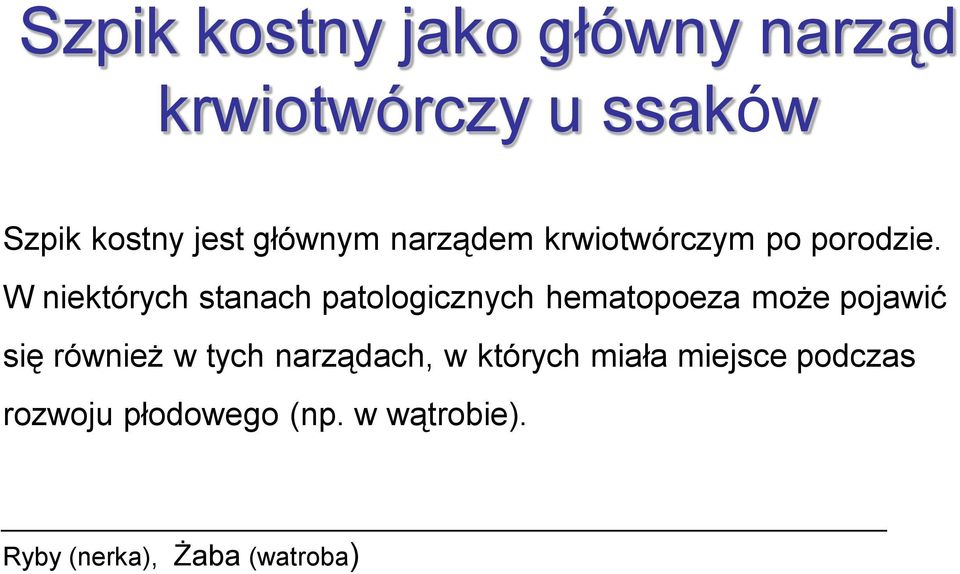 Szpik kostny jako główny narząd krwiotwórczy u ssaków

Szpik kostny jest głównym narządem krwiotwórczym po porodzie.
W niektórych stanach patologicznych hematopoeza może pojawić się również w tych narządach, w których miała miejsce podczas rozwoju płodowego (np. w wątrobie).

Ryby (nerka), Żaba (watroba)